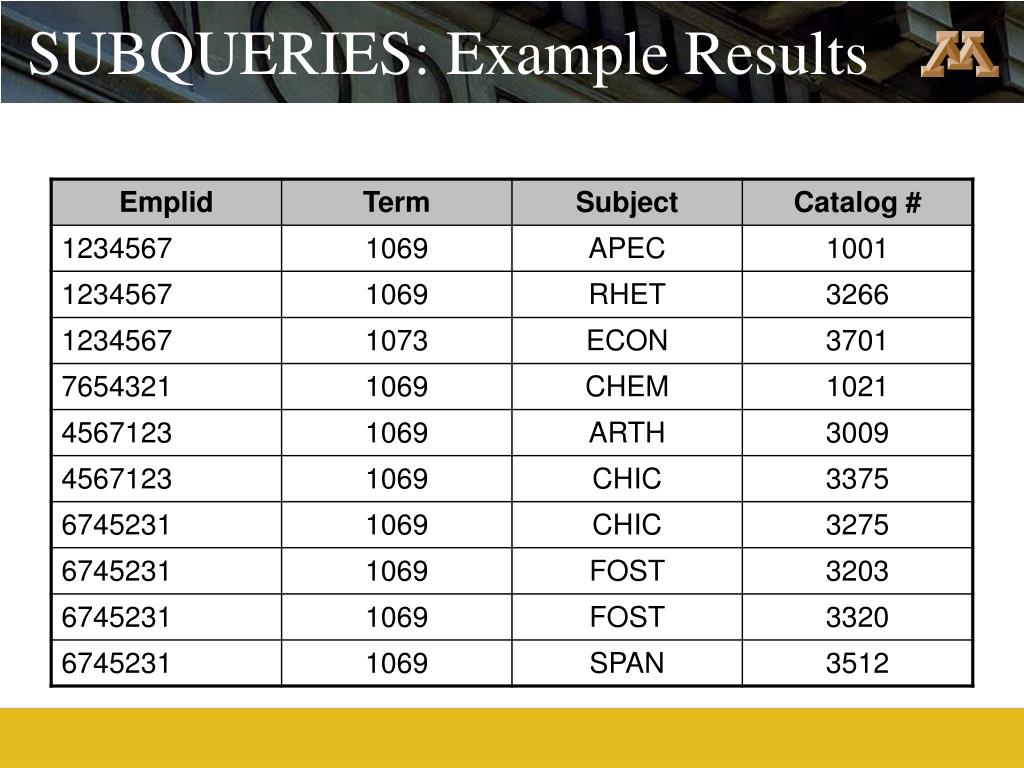 SUBQUERIES: Example Results

| Emplid | Term | Subject | Catalog # |
|---|---|---|---|
| 1234567 | 1069 | APEC | 1001 |
| 1234567 | 1069 | RHET | 3266 |
| 1234567 | 1073 | ECON | 3701 |
| 7654321 | 1069 | CHEM | 1021 |
| 4567123 | 1069 | ARTH | 3009 |
| 4567123 | 1069 | CHIC | 3375 |
| 6745231 | 1069 | CHIC | 3275 |
| 6745231 | 1069 | FOST | 3203 |
| 6745231 | 1069 | FOST | 3320 |
| 6745231 | 1069 | SPAN | 3512 |